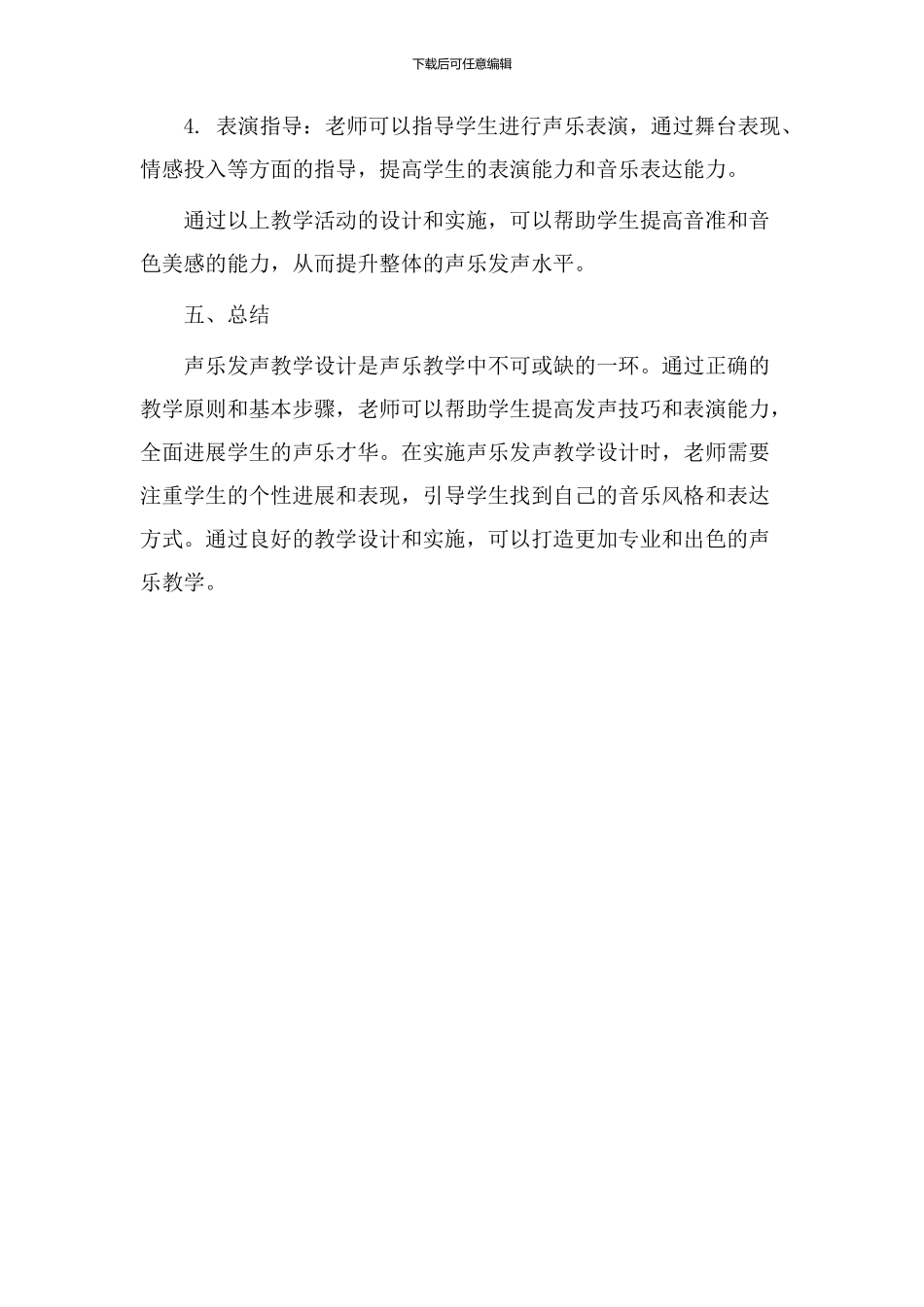 下载后可任意编辑

4. 表演指导：老师可以指导学生进行声乐表演，通过舞台表现、情感投入等方面的指导，提高学生的表演能力和音乐表达能力。

通过以上教学活动的设计和实施，可以帮助学生提高音准和音色美感的能力，从而提升整体的声乐发声水平。

五、总结

声乐发声教学设计是声乐教学中不可或缺的一环。通过正确的教学原则和基本步骤，老师可以帮助学生提高发声技巧和表演能力，全面进展学生的声乐才华。在实施声乐发声教学设计时，老师需要注重学生的个性进展和表现，引导学生找到自己的音乐风格和表达方式。通过良好的教学设计和实施，可以打造更加专业和出色的声乐教学。